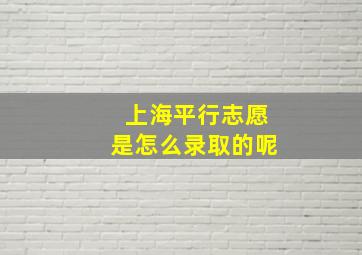 上海平行志愿
是怎么录取的呢